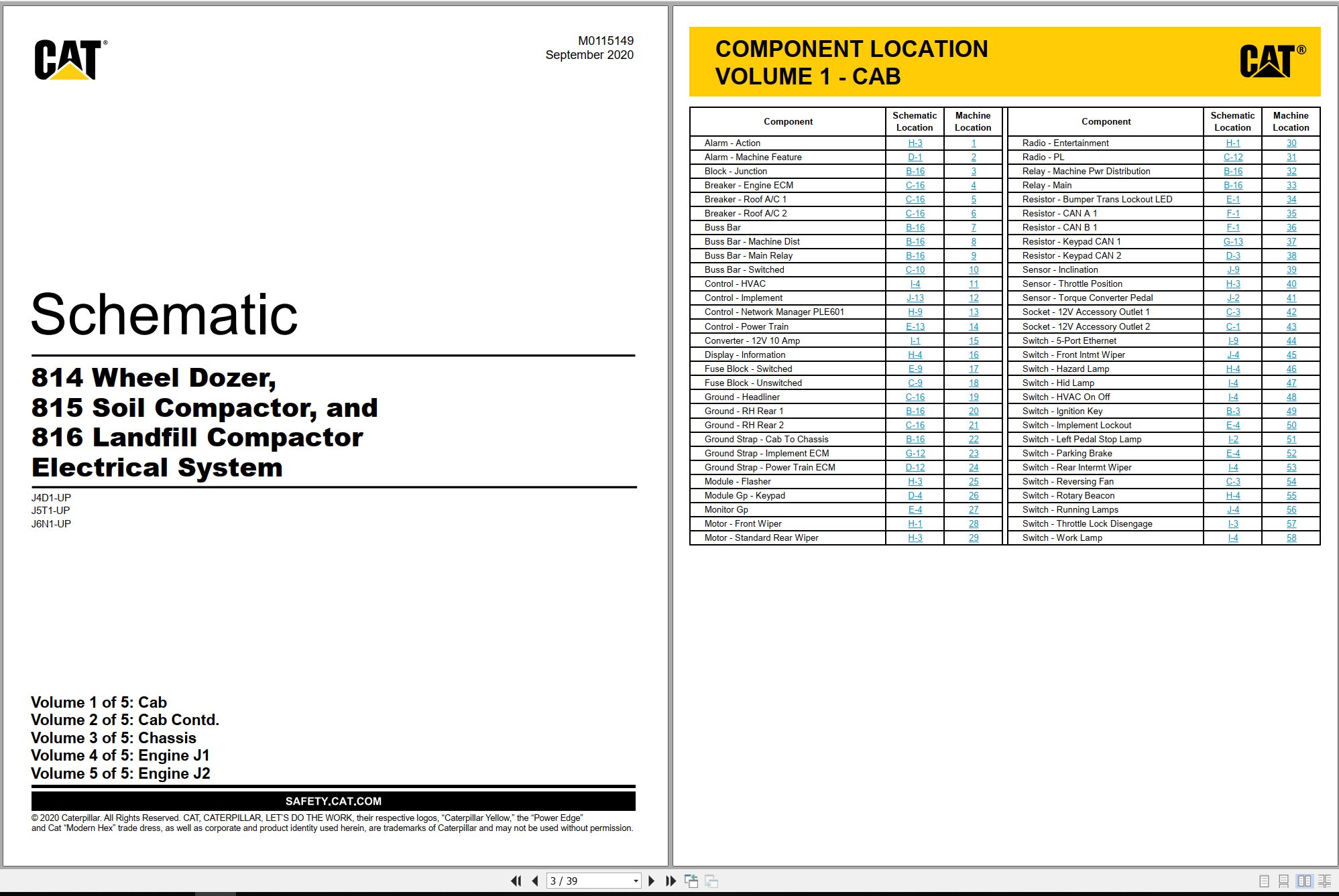 CAT®

M0115149
September 2020

Schematic

814 Wheel Dozer,
815 Soil Compactor, and
816 Landfill Compactor
Electrical System

J4D1-UP
J5T1-UP
J6N1-UP

Volume 1 of 5: Cab
Volume 2 of 5: Cab Contd.
Volume 3 of 5: Chassis
Volume 4 of 5: Engine J1
Volume 5 of 5: Engine J2

SAFETY.CAT.COM

© 2020 Caterpillar. All Rights Reserved. CAT, CATERPILLAR, LET'S DO THE WORK, their respective logos, "Caterpillar Yellow," the "Power Edge" and Cat "Modern Hex" trade dress, as well as corporate and product identity used herein, are trademarks of Caterpillar and may not be used without permission.

COMPONENT LOCATION
VOLUME 1 - CAB

CAT®

| Component | Schematic Location | Machine Location |
|---|---|---|
| Alarm - Action | H-3 | 1 |
| Alarm - Machine Feature | D-1 | 2 |
| Block - Junction | B-16 | 3 |
| Breaker - Engine ECM | C-16 | 4 |
| Breaker - Roof A/C 1 | C-16 | 5 |
| Breaker - Roof A/C 2 | C-16 | 6 |
| Buss Bar | B-16 | 7 |
| Buss Bar - Machine Dist | B-16 | 8 |
| Buss Bar - Main Relay | B-16 | 9 |
| Buss Bar - Switched | C-10 | 10 |
| Control - HVAC | I-4 | 11 |
| Control - Implement | J-13 | 12 |
| Control - Network Manager PLE601 | H-9 | 13 |
| Control - Power Train | E-13 | 14 |
| Converter - 12V 10 Amp | I-1 | 15 |
| Display - Information | H-4 | 16 |
| Fuse Block - Switched | E-9 | 17 |
| Fuse Block - Unswitched | C-9 | 18 |
| Ground - Headliner | C-16 | 19 |
| Ground - RH Rear 1 | B-16 | 20 |
| Ground - RH Rear 2 | C-16 | 21 |
| Ground Strap - Cab To Chassis | B-16 | 22 |
| Ground Strap - Implement ECM | G-12 | 23 |
| Ground Strap - Power Train ECM | D-12 | 24 |
| Module - Flasher | H-3 | 25 |
| Module Gp - Keypad | D-4 | 26 |
| Monitor Gp | E-4 | 27 |
| Motor - Front Wiper | H-1 | 28 |
| Motor - Standard Rear Wiper | H-3 | 29 |

| Component | Schematic Location | Machine Location |
|---|---|---|
| Radio - Entertainment | H-1 | 30 |
| Radio - PL | C-12 | 31 |
| Relay - Machine Pwr Distribution | B-16 | 32 |
| Relay - Main | B-16 | 33 |
| Resistor - Bumper Trans Lockout LED | E-1 | 34 |
| Resistor - CAN A 1 | F-1 | 35 |
| Resistor - CAN B 1 | F-1 | 36 |
| Resistor - Keypad CAN 1 | G-13 | 37 |
| Resistor - Keypad CAN 2 | D-3 | 38 |
| Sensor - Inclination | J-9 | 39 |
| Sensor - Throttle Position | H-3 | 40 |
| Sensor - Torque Converter Pedal | J-2 | 41 |
| Socket - 12V Accessory Outlet 1 | C-3 | 42 |
| Socket - 12V Accessory Outlet 2 | C-1 | 43 |
| Switch - 5-Port Ethernet | I-9 | 44 |
| Switch - Front Intmt Wiper | J-4 | 45 |
| Switch - Hazard Lamp | H-4 | 46 |
| Switch - Hid Lamp | I-4 | 47 |
| Switch - HVAC On Off | I-4 | 48 |
| Switch - Ignition Key | B-3 | 49 |
| Switch - Implement Lockout | E-4 | 50 |
| Switch - Left Pedal Stop Lamp | I-2 | 51 |
| Switch - Parking Brake | E-4 | 52 |
| Switch - Rear Intermt Wiper | I-4 | 53 |
| Switch - Reversing Fan | C-3 | 54 |
| Switch - Rotary Beacon | H-4 | 55 |
| Switch - Running Lamps | J-4 | 56 |
| Switch - Throttle Lock Disengage | I-3 | 57 |
| Switch - Work Lamp | I-4 | 58 |

3 / 39